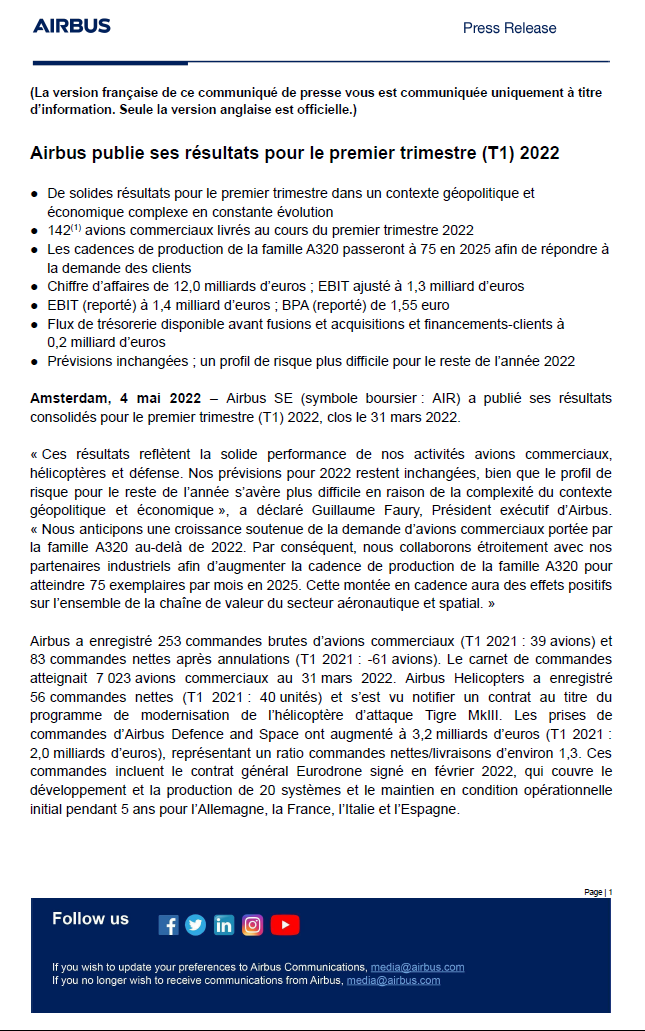 AIRBUS

Press Release

(La version française de ce communiqué de presse vous est communiquée uniquement à titre d'information. Seule la version anglaise est officielle.)

Airbus publie ses résultats pour le premier trimestre (T1) 2022

● De solides résultats pour le premier trimestre dans un contexte géopolitique et économique complexe en constante évolution
● 142$^{(1)}$ avions commerciaux livrés au cours du premier trimestre 2022
● Les cadences de production de la famille A320 passeront à 75 en 2025 afin de répondre à la demande des clients
● Chiffre d'affaires de 12,0 milliards d'euros ; EBIT ajusté à 1,3 milliard d'euros
● EBIT (reporté) à 1,4 milliard d'euros ; BPA (reporté) de 1,55 euro
● Flux de trésorerie disponible avant fusions et acquisitions et financements-clients à 0,2 milliard d'euros
● Prévisions inchangées ; un profil de risque plus difficile pour le reste de l'année 2022

Amsterdam, 4 mai 2022 – Airbus SE (symbole boursier : AIR) a publié ses résultats consolidés pour le premier trimestre (T1) 2022, clos le 31 mars 2022.

« Ces résultats reflètent la solide performance de nos activités avions commerciaux, hélicoptères et défense. Nos prévisions pour 2022 restent inchangées, bien que le profil de risque pour le reste de l'année s'avère plus difficile en raison de la complexité du contexte géopolitique et économique », a déclaré Guillaume Faury, Président exécutif d'Airbus. « Nous anticipons une croissance soutenue de la demande d'avions commerciaux portée par la famille A320 au-delà de 2022. Par conséquent, nous collaborons étroitement avec nos partenaires industriels afin d'augmenter la cadence de production de la famille A320 pour atteindre 75 exemplaires par mois en 2025. Cette montée en cadence aura des effets positifs sur l'ensemble de la chaîne de valeur du secteur aéronautique et spatial. »

Airbus a enregistré 253 commandes brutes d'avions commerciaux (T1 2021 : 39 avions) et 83 commandes nettes après annulations (T1 2021 : -61 avions). Le carnet de commandes atteignait 7 023 avions commerciaux au 31 mars 2022. Airbus Helicopters a enregistré 56 commandes nettes (T1 2021 : 40 unités) et s'est vu notifier un contrat au titre du programme de modernisation de l'hélicoptère d'attaque Tigre MkIII. Les prises de commandes d'Airbus Defence and Space ont augmenté à 3,2 milliards d'euros (T1 2021 : 2,0 milliards d'euros), représentant un ratio commandes nettes/livraisons d'environ 1,3. Ces commandes incluent le contrat général Eurodrone signé en février 2022, qui couvre le développement et la production de 20 systèmes et le maintien en condition opérationnelle initial pendant 5 ans pour l'Allemagne, la France, l'Italie et l'Espagne.

Page | 1

Follow us

If you wish to update your preferences to Airbus Communications, media@airbus.com
If you no longer wish to receive communications from Airbus, media@airbus.com